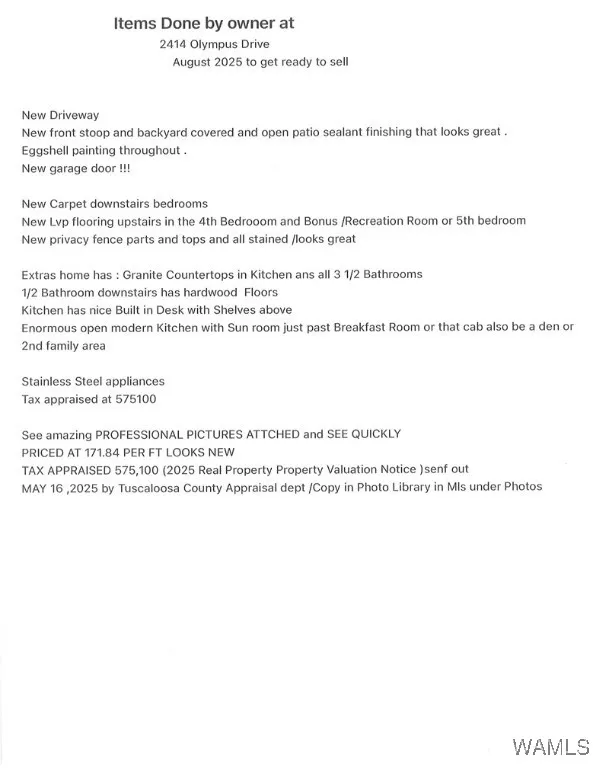 Items Done by owner at
2414 Olympus Drive
August 2025 to get ready to sell

New Driveway
New front stoop and backyard covered and open patio sealant finishing that looks great .
Eggshell painting throughout .
New garage door !!!

New Carpet downstairs bedrooms
New Lvp flooring upstairs in the 4th Bedrooom and Bonus /Recreation Room or 5th bedroom
New privacy fence parts and tops and all stained /looks great

Extras home has : Granite Countertops in Kitchen ans all 3 1/2 Bathrooms
1/2 Bathroom downstairs has hardwood Floors
Kitchen has nice Built in Desk with Shelves above
Enormous open modern Kitchen with Sun room just past Breakfast Room or that cab also be a den or 2nd family area

Stainless Steel appliances
Tax appraised at 575100

See amazing PROFESSIONAL PICTURES ATTCHED and SEE QUICKLY
PRICED AT 171.84 PER FT LOOKS NEW
TAX APPRAISED 575,100 (2025 Real Property Property Valuation Notice )senf out
MAY 16 ,2025 by Tuscaloosa County Appraisal dept /Copy in Photo Library in Mls under Photos

WAMLS